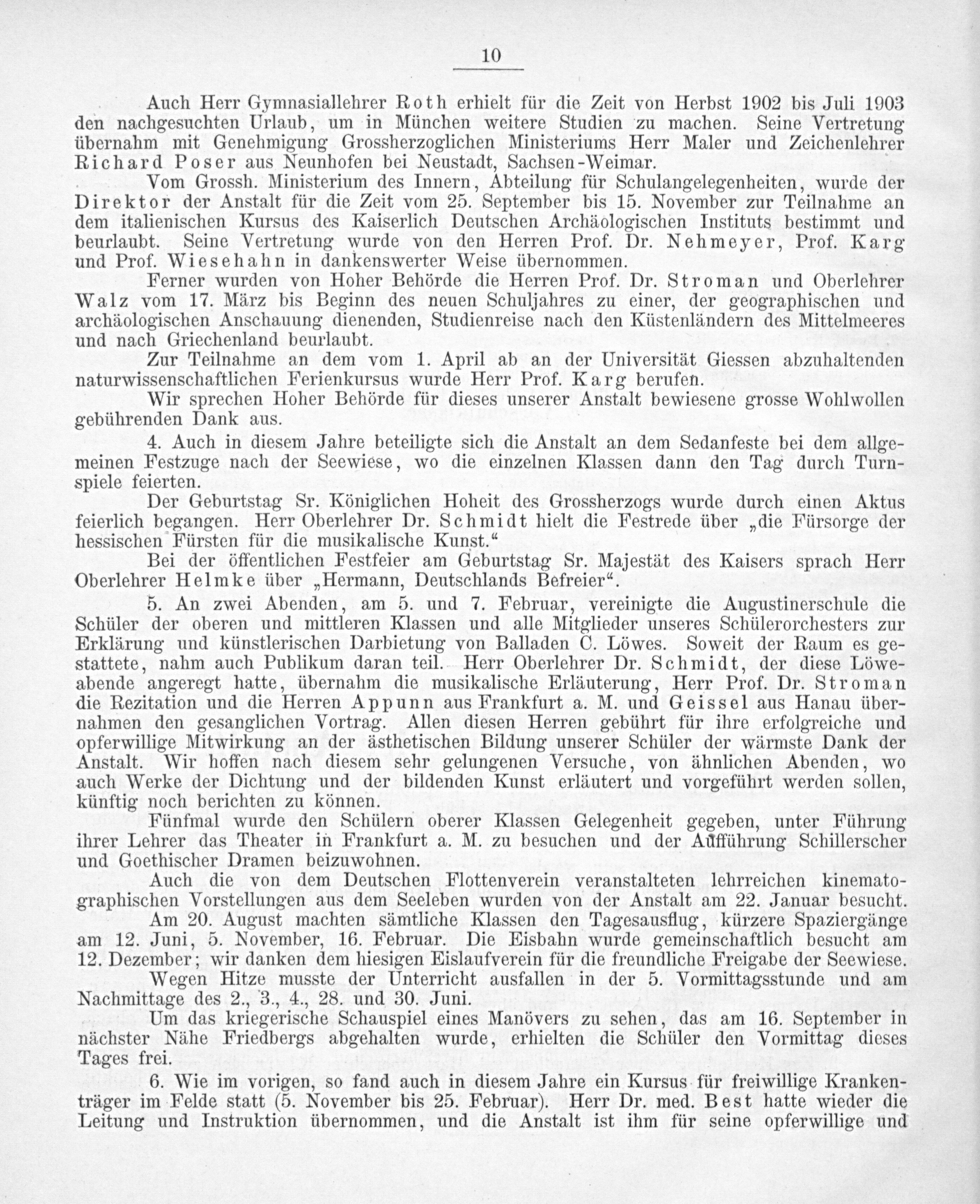 10

Auch Herr Gymnasiallehrer Roth erhielt für die Zeit von Herbst 1902 bis Juli 1903 den nachgesuchten Urlaub, um in München weitere Studien zu machen. Seine Vertretung übernahm mit Genehmigung Grossherzoglichen Ministeriums Herr Maler und Zeichenlehrer Richard Poser aus Neunhofen bei Neustadt, Sachsen-Weimar.

Vom Grossh. Ministerium des Innern, Abteilung für Schulangelegenheiten, wurde der Direktor der Anstalt für die Zeit vom 25. September bis 15. November zur Teilnahme an dem italienischen Kursus des Kaiserlich Deutschen Archäologischen Instituts bestimmt und beurlaubt. Seine Vertretung wurde von den Herren Prof. Dr. Nehmeyer, Prof. Karg und Prof. Wiesehahn in dankenswerter Weise übernommen.

Ferner wurden von Hoher Behörde die Herren Prof. Dr. Stroman und Oberlehrer Walz vom 17. März bis Beginn des neuen Schuljahres zu einer, der geographischen und archäologischen Anschauung dienenden, Studienreise nach den Küstenländern des Mittelmeeres und nach Griechenland beurlaubt.

Zur Teilnahme an dem vom 1. April ab an der Universität Giessen abzuhaltenden naturwissenschaftlichen Ferienkursus wurde Herr Prof. Karg berufen.

Wir sprechen Hoher Behörde für dieses unserer Anstalt bewiesene grosse Wohlwollen gebührenden Dank aus.

4. Auch in diesem Jahre beteiligte sich die Anstalt an dem Sedanfeste bei dem allgemeinen Festzuge nach der Seewiese, wo die einzelnen Klassen dann den Tag durch Turnspiele feierten.

Der Geburtstag Sr. Königlichen Hoheit des Grossherzogs wurde durch einen Aktus feierlich begangen. Herr Oberlehrer Dr. Schmidt hielt die Festrede über „die Fürsorge der hessischen Fürsten für die musikalische Kunst.“

Bei der öffentlichen Festfeier am Geburtstag Sr. Majestät des Kaisers sprach Herr Oberlehrer Helmke über „Hermann, Deutschlands Befreier“.

5. An zwei Abenden, am 5. und 7. Februar, vereinigte die Augustinerschule die Schüler der oberen und mittleren Klassen und alle Mitglieder unseres Schülerorchesters zur Erklärung und künstlerischen Darbietung von Balladen C. Löwes. Soweit der Raum es gestattete, nahm auch Publikum daran teil. Herr Oberlehrer Dr. Schmidt, der diese Löweabende angeregt hatte, übernahm die musikalische Erläuterung, Herr Prof. Dr. Stroman die Rezitation und die Herren Appunn aus Frankfurt a. M. und Geissel aus Hanau übernahmen den gesanglichen Vortrag. Allen diesen Herren gebührt für ihre erfolgreiche und opferwillige Mitwirkung an der ästhetischen Bildung unserer Schüler der wärmste Dank der Anstalt. Wir hoffen nach diesem sehr gelungenen Versuche, von ähnlichen Abenden, wo auch Werke der Dichtung und der bildenden Kunst erläutert und vorgeführt werden sollen, künftig noch berichten zu können.

Fünfmal wurde den Schülern oberer Klassen Gelegenheit gegeben, unter Führung ihrer Lehrer das Theater in Frankfurt a. M. zu besuchen und der Aufführung Schillerscher und Goethischer Dramen beizuwohnen.

Auch die von dem Deutschen Flottenverein veranstalteten lehrreichen kinematographischen Vorstellungen aus dem Seeleben wurden von der Anstalt am 22. Januar besucht.

Am 20. August machten sämtliche Klassen den Tagesausflug, kürzere Spaziergänge am 12. Juni, 5. November, 16. Februar. Die Eisbahn wurde gemeinschaftlich besucht am 12. Dezember; wir danken dem hiesigen Eislaufverein für die freundliche Freigabe der Seewiese.

Wegen Hitze musste der Unterricht ausfallen in der 5. Vormittagsstunde und am Nachmittage des 2., 3., 4., 28. und 30. Juni.

Um das kriegerische Schauspiel eines Manövers zu sehen, das am 16. September in nächster Nähe Friedbergs abgehalten wurde, erhielten die Schüler den Vormittag dieses Tages frei.

6. Wie im vorigen, so fand auch in diesem Jahre ein Kursus für freiwillige Krankenträger im Felde statt (5. November bis 25. Februar). Herr Dr. med. Best hatte wieder die Leitung und Instruktion übernommen, und die Anstalt ist ihm für seine opferwillige und